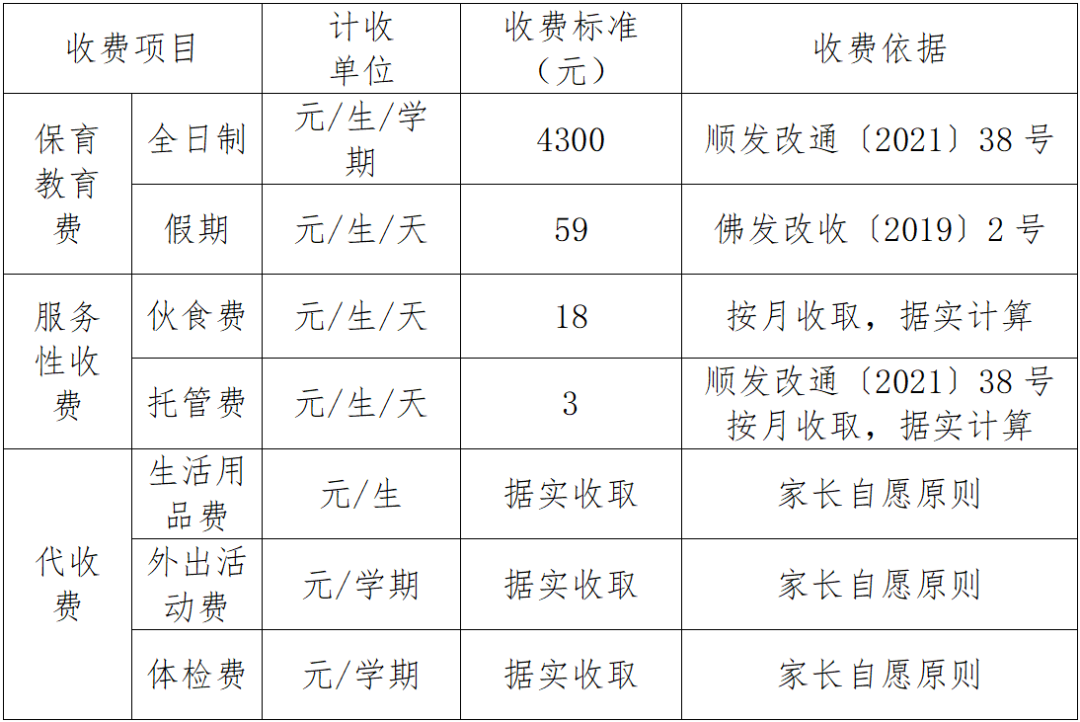 | 收费项目 |  | 计收单位 | 收费标准（元） | 收费依据 |
|---|---|---|---|---|
| 保育教育费 | 全日制 | 元/生/学期 | 4300 | 顺发改通〔2021〕38号 |
|  | 假期 | 元/生/天 | 59 | 佛发改收〔2019〕2号 |
| 服务性收费 | 伙食费 | 元/生/天 | 18 | 按月收取，据实计算 |
|  | 托管费 | 元/生/天 | 3 | 顺发改通〔2021〕38号 按月收取，据实计算 |
| 代收费 | 生活用品费 | 元/生 | 据实收取 | 家长自愿原则 |
|  | 外出活动费 | 元/学期 | 据实收取 | 家长自愿原则 |
|  | 体检费 | 元/学期 | 据实收取 | 家长自愿原则 |